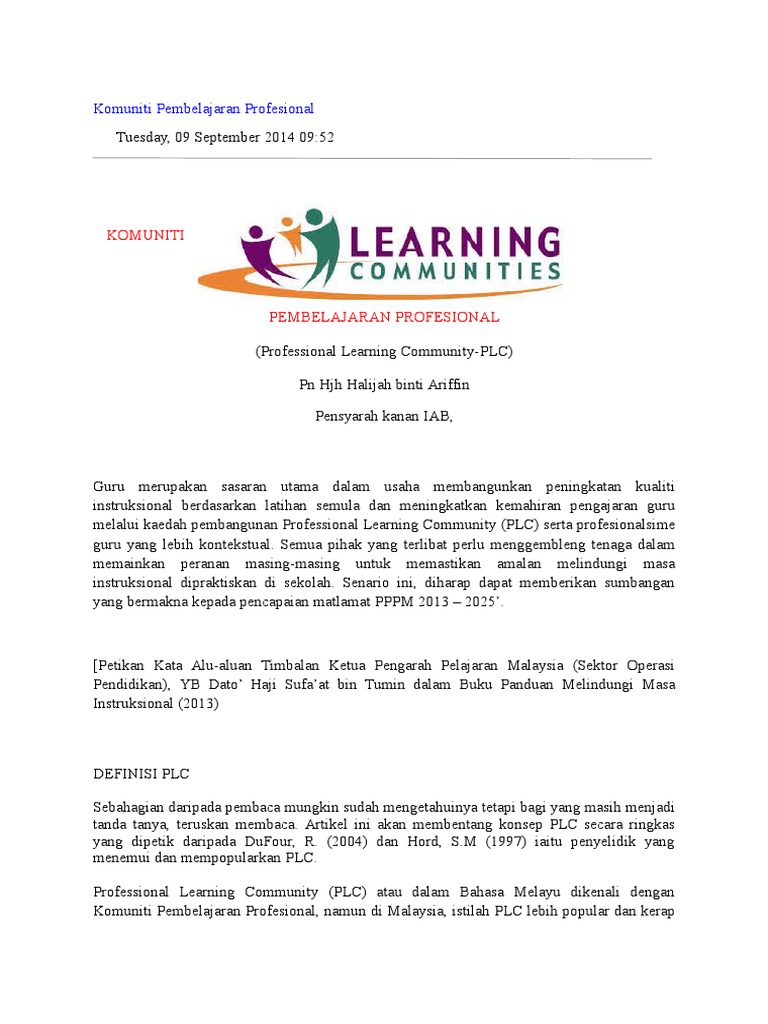 Komuniti Pembelajaran Profesional

Tuesday, 09 September 2014 09:52

KOMUNITI

LEARNING COMMUNITIES

PEMBELAJARAN PROFESIONAL

(Professional Learning Community-PLC)

Pn Hjh Halijah binti Ariffin

Pensyarah kanan IAB,

Guru merupakan sasaran utama dalam usaha membangunkan peningkatan kualiti instruksional berdasarkan latihan semula dan meningkatkan kemahiran pengajaran guru melalui kaedah pembangunan Professional Learning Community (PLC) serta profesionalsime guru yang lebih kontekstual. Semua pihak yang terlibat perlu menggembleng tenaga dalam memainkan peranan masing-masing untuk memastikan amalan melindungi masa instruksional dipraktiskan di sekolah. Senario ini, diharap dapat memberikan sumbangan yang bermakna kepada pencapaian matlamat PPPM 2013 – 2025'.

[Petikan Kata Alu-aluan Timbalan Ketua Pengarah Pelajaran Malaysia (Sektor Operasi Pendidikan), YB Dato' Haji Sufa'at bin Tumin dalam Buku Panduan Melindungi Masa Instruksional (2013)

DEFINISI PLC

Sebahagian daripada pembaca mungkin sudah mengetahuinya tetapi bagi yang masih menjadi tanda tanya, teruskan membaca. Artikel ini akan membentang konsep PLC secara ringkas yang dipetik daripada DuFour, R. (2004) dan Hord, S.M (1997) iaitu penyelidik yang menemui dan mempopularkan PLC.

Professional Learning Community (PLC) atau dalam Bahasa Melayu dikenali dengan Komuniti Pembelajaran Profesional, namun di Malaysia, istilah PLC lebih popular dan kerap